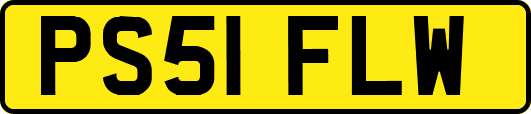 PS51 FLW